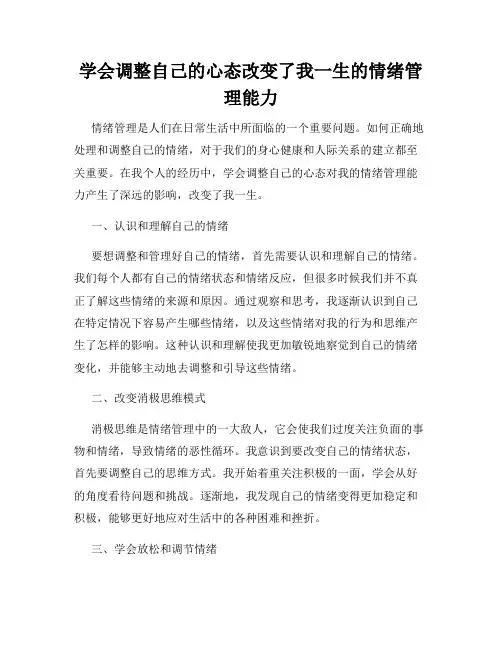 学会调整自己的心态改变了我一生的情绪管理能力

情绪管理是人们在日常生活中所面临的一个重要问题。如何正确地处理和调整自己的情绪，对于我们的身心健康和人际关系的建立都至关重要。在我个人的经历中，学会调整自己的心态对我的情绪管理能力产生了深远的影响，改变了我一生。

一、认识和理解自己的情绪

要想调整和管理好自己的情绪，首先需要认识和理解自己的情绪。我们每个人都有自己的情绪状态和情绪反应，但很多时候我们并不真正了解这些情绪的来源和原因。通过观察和思考，我逐渐认识到自己在特定情况下容易产生哪些情绪，以及这些情绪对我的行为和思维产生了怎样的影响。这种认识和理解使我更加敏锐地察觉到自己的情绪变化，并能够主动地去调整和引导这些情绪。

二、改变消极思维模式

消极思维是情绪管理中的一大敌人，它会使我们过度关注负面的事物和情绪，导致情绪的恶性循环。我意识到要改变自己的情绪状态，首先要调整自己的思维方式。我开始着重关注积极的一面，学会从好的角度看待问题和挑战。逐渐地，我发现自己的情绪变得更加稳定和积极，能够更好地应对生活中的各种困难和挫折。

三、学会放松和调节情绪